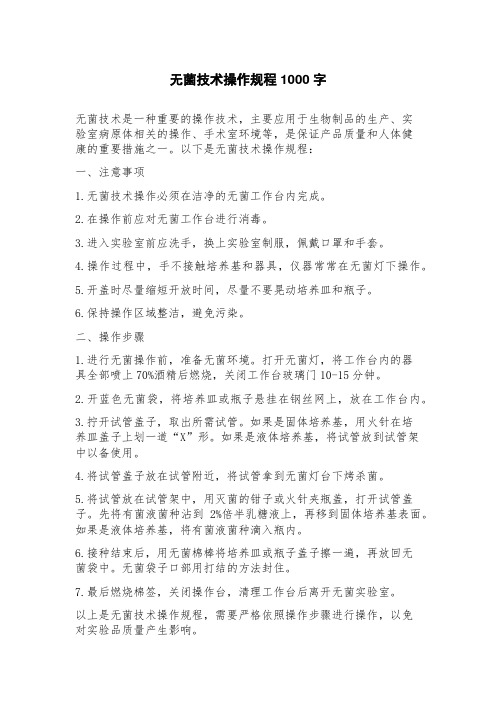 无菌技术操作规程 1000 字

无菌技术是一种重要的操作技术，主要应用于生物制品的生产、实验室病原体相关的操作、手术室环境等，是保证产品质量和人体健康的重要措施之一。以下是无菌技术操作规程：

一、注意事项

1.无菌技术操作必须在洁净的无菌工作台内完成。

2.在操作前应对无菌工作台进行消毒。

3.进入实验室前应洗手，换上实验室制服，佩戴口罩和手套。

4.操作过程中，手不接触培养基和器具，仪器常常在无菌灯下操作。

5.开盖时尽量缩短开放时间，尽量不要晃动培养皿和瓶子。

6.保持操作区域整洁，避免污染。

二、操作步骤

1.进行无菌操作前，准备无菌环境。打开无菌灯，将工作台内的器具全部喷上 70%酒精后燃烧，关闭工作台玻璃门 10-15 分钟。

2.开蓝色无菌袋，将培养皿或瓶子悬挂在钢丝网上，放在工作台内。

3.拧开试管盖子，取出所需试管。如果是固体培养基，用火针在培养皿盖子上划一道“X”形。如果是液体培养基，将试管放到试管架中以备使用。

4.将试管盖子放在试管附近，将试管拿到无菌灯台下烤杀菌。

5.将试管放在试管架中，用灭菌的钳子或火针夹瓶盖，打开试管盖子。先将有菌液菌种沾到 2%倍半乳糖液上，再移到固体培养基表面。如果是液体培养基，将有菌液菌种滴入瓶内。

6.接种结束后，用无菌棉棒将培养皿或瓶子盖子擦一遍，再放回无菌袋中。无菌袋子口部用打结的方法封住。

7.最后燃烧棉签，关闭操作台，清理工作台后离开无菌实验室。

以上是无菌技术操作规程，需要严格依照操作步骤进行操作，以免对实验品质量产生影响。